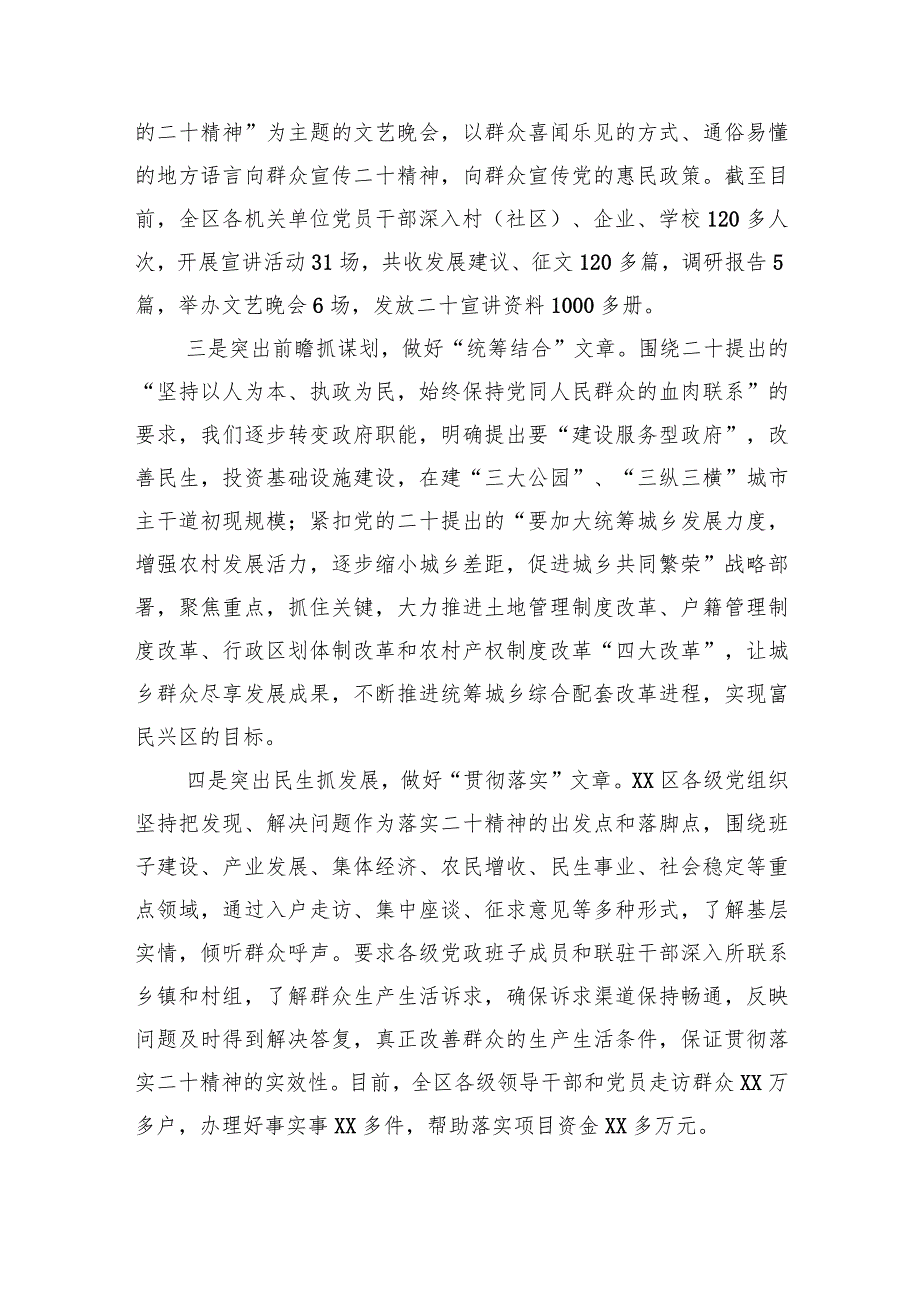 的二十精神”为主题的文艺晚会，以群众喜闻乐见的方式、通俗易懂的地方语言向群众宣传二十精神，向群众宣传党的惠民政策。截至目前，全区各机关单位党员干部深入村（社区）、企业、学校120多人次，开展宣讲活动31场，共收发展建议、征文120多篇，调研报告5篇，举办文艺晚会6场，发放二十宣讲资料1000多册。

三是突出前瞻抓谋划，做好“统筹结合”文章。围绕二十提出的“坚持以人为本、执政为民，始终保持党同人民群众的血肉联系”的要求，我们逐步转变政府职能，明确提出要“建设服务型政府”，改善民生，投资基础设施建设，在建“三大公园”、“三纵三横”城市主干道初现规模；紧扣党的二十提出的“要加大统筹城乡发展力度，增强农村发展活力，逐步缩小城乡差距，促进城乡共同繁荣”战略部署，聚焦重点，抓住关键，大力推进土地管理制度改革、户籍管理制度改革、行政区划体制改革和农村产权制度改革“四大改革”，让城乡群众尽享发展成果，不断推进统筹城乡综合配套改革进程，实现富民兴区的目标。

四是突出民生抓发展，做好“贯彻落实”文章。XX区各级党组织坚持把发现、解决问题作为落实二十精神的出发点和落脚点，围绕班子建设、产业发展、集体经济、农民增收、民生事业、社会稳定等重点领域，通过入户走访、集中座谈、征求意见等多种形式，了解基层实情，倾听群众呼声。要求各级党政班子成员和联驻干部深入所联系乡镇和村组，了解群众生产生活诉求，确保诉求渠道保持畅通，反映问题及时得到解决答复，真正改善群众的生产生活条件，保证贯彻落实二十精神的实效性。目前，全区各级领导干部和党员走访群众XX万多户，办理好事实事XX多件，帮助落实项目资金XX多万元。